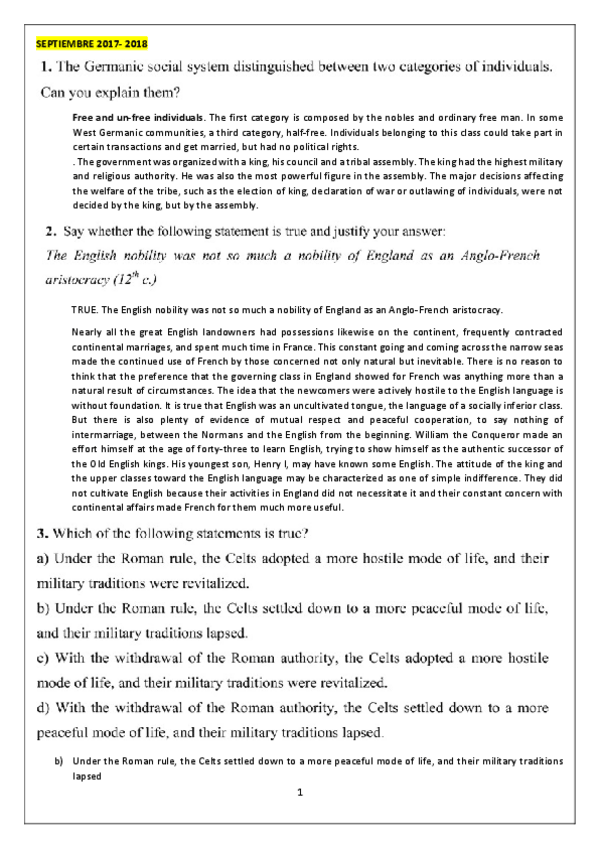 SEPTIEMBRE 2017- 2018

1. The Germanic social system distinguished between two categories of individuals. Can you explain them?

Free and un-free individuals. The first category is composed by the nobles and ordinary free man. In some West Germanic communities, a third category, half-free. Individuals belonging to this class could take part in certain transactions and get married, but had no political rights.

. The government was organized with a king, his council and a tribal assembly. The king had the highest military and religious authority. He was also the most powerful figure in the assembly. The major decisions affecting the welfare of the tribe, such as the election of king, declaration of war or outlawing of individuals, were not decided by the king, but by the assembly.

2. Say whether the following statement is true and justify your answer:

The English nobility was not so much a nobility of England as an Anglo-French aristocracy ($12^{th}$ c.)

TRUE. The English nobility was not so much a nobility of England as an Anglo-French aristocracy.

Nearly all the great English landowners had possessions likewise on the continent, frequently contracted continental marriages, and spent much time in France. This constant going and coming across the narrow seas made the continued use of French by those concerned not only natural but inevitable. There is no reason to think that the preference that the governing class in England showed for French was anything more than a natural result of circumstances. The idea that the newcomers were actively hostile to the English language is without foundation. It is true that English was an uncultivated tongue, the language of a socially inferior class. But there is also plenty of evidence of mutual respect and peaceful cooperation, to say nothing of intermarriage, between the Normans and the English from the beginning. William the Conqueror made an effort himself at the age of forty-three to learn English, trying to show himself as the authentic successor of the Old English kings. His youngest son, Henry I, may have known some English. The attitude of the king and the upper classes toward the English language may be characterized as one of simple indifference. They did not cultivate English because their activities in England did not necessitate it and their constant concern with continental affairs made French for them much more useful.

3. Which of the following statements is true?

a) Under the Roman rule, the Celts adopted a more hostile mode of life, and their military traditions were revitalized.

b) Under the Roman rule, the Celts settled down to a more peaceful mode of life, and their military traditions lapsed.

c) With the withdrawal of the Roman authority, the Celts adopted a more hostile mode of life, and their military traditions were revitalized.

d) With the withdrawal of the Roman authority, the Celts settled down to a more peaceful mode of life, and their military traditions lapsed.

b) Under the Roman rule, the Celts settled down to a more peaceful mode of life, and their military traditions lapsed

1